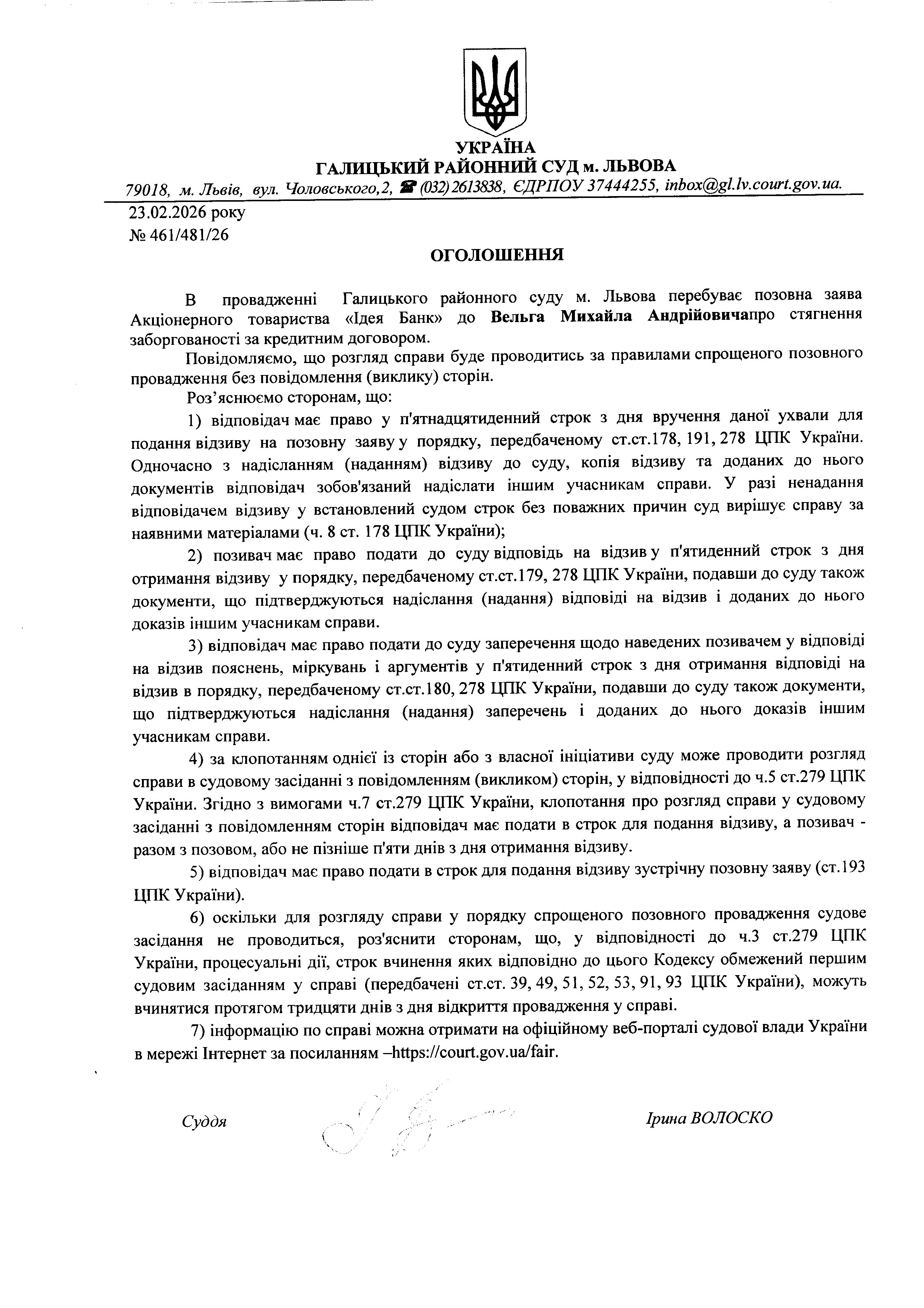 УКРАЇНА
ГАЛИЦЬКИЙ РАЙОННИЙ СУД м. ЛЬВОВА
79018, м. Львів, вул. Чоловського,2, ☎ (032) 2613838, ЄДРПОУ 37444255, inbox@gl.lv.court.gov.ua.

23.02.2026 року
№ 461/481/26

ОГОЛОШЕННЯ

В провадженні Галицького районного суду м. Львова перебуває позовна заява Акціонерного товариства «Ідея Банк» до Вельга Михайла Андрійовичапро стягнення заборгованості за кредитним договором.

Повідомляємо, що розгляд справи буде проводитись за правилами спрощеного позовного провадження без повідомлення (виклику) сторін.

Роз'яснюємо сторонам, що:

1) відповідач має право у п'ятнадцятиденний строк з дня вручення даної ухвали для подання відзиву на позовну заяву у порядку, передбаченому ст.ст.178, 191, 278 ЦПК України. Одночасно з надісланням (наданням) відзиву до суду, копія відзиву та доданих до нього документів відповідач зобов'язаний надіслати іншим учасникам справи. У разі ненадання відповідачем відзиву у встановлений судом строк без поважних причин суд вирішує справу за наявними матеріалами (ч. 8 ст. 178 ЦПК України);

2) позивач має право подати до суду відповідь на відзив у п'ятиденний строк з дня отримання відзиву у порядку, передбаченому ст.ст.179, 278 ЦПК України, подавши до суду також документи, що підтверджуються надіслання (надання) відповіді на відзив і доданих до нього доказів іншим учасникам справи.

3) відповідач має право подати до суду заперечення щодо наведених позивачем у відповіді на відзив пояснень, міркувань і аргументів у п'ятиденний строк з дня отримання відповіді на відзив в порядку, передбаченому ст.ст.180, 278 ЦПК України, подавши до суду також документи, що підтверджуються надіслання (надання) заперечень і доданих до нього доказів іншим учасникам справи.

4) за клопотанням однієї із сторін або з власної ініціативи суду може проводити розгляд справи в судовому засіданні з повідомленням (викликом) сторін, у відповідності до ч.5 ст.279 ЦПК України. Згідно з вимогами ч.7 ст.279 ЦПК України, клопотання про розгляд справи у судовому засіданні з повідомленням сторін відповідач має подати в строк для подання відзиву, а позивач - разом з позовом, або не пізніше п'яти днів з дня отримання відзиву.

5) відповідач має право подати в строк для подання відзиву зустрічну позовну заяву (ст.193 ЦПК України).

6) оскільки для розгляду справи у порядку спрощеного позовного провадження судове засідання не проводиться, роз'яснити сторонам, що, у відповідності до ч.3 ст.279 ЦПК України, процесуальні дії, строк вчинення яких відповідно до цього Кодексу обмежений першим судовим засіданням у справі (передбачені ст.ст. 39, 49, 51, 52, 53, 91, 93 ЦПК України), можуть вчинятися протягом тридцяти днів з дня відкриття провадження у справі.

7) інформацію по справі можна отримати на офіційному веб-порталі судової влади України в мережі Інтернет за посиланням –https://court.gov.ua/fair.

Суддя Ірина ВОЛОСКО